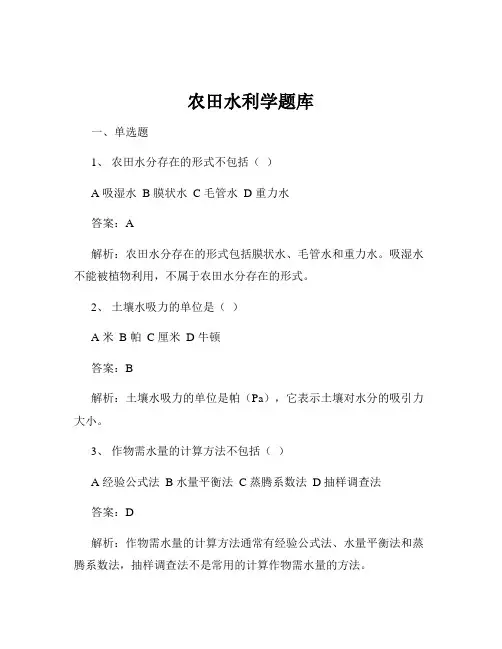 农田水利学题库

一、单选题

1、 农田水分存在的形式不包括（ ）

A 吸湿水 B 膜状水 C 毛管水 D 重力水

答案：A

解析：农田水分存在的形式包括膜状水、毛管水和重力水。吸湿水不能被植物利用，不属于农田水分存在的形式。

2、 土壤水吸力的单位是（ ）

A 米 B 帕 C 厘米 D 牛顿

答案：B

解析：土壤水吸力的单位是帕（Pa），它表示土壤对水分的吸引力大小。

3、 作物需水量的计算方法不包括（ ）

A 经验公式法 B 水量平衡法 C 蒸腾系数法 D 抽样调查法

答案：D

解析：作物需水量的计算方法通常有经验公式法、水量平衡法和蒸腾系数法，抽样调查法不是常用的计算作物需水量的方法。